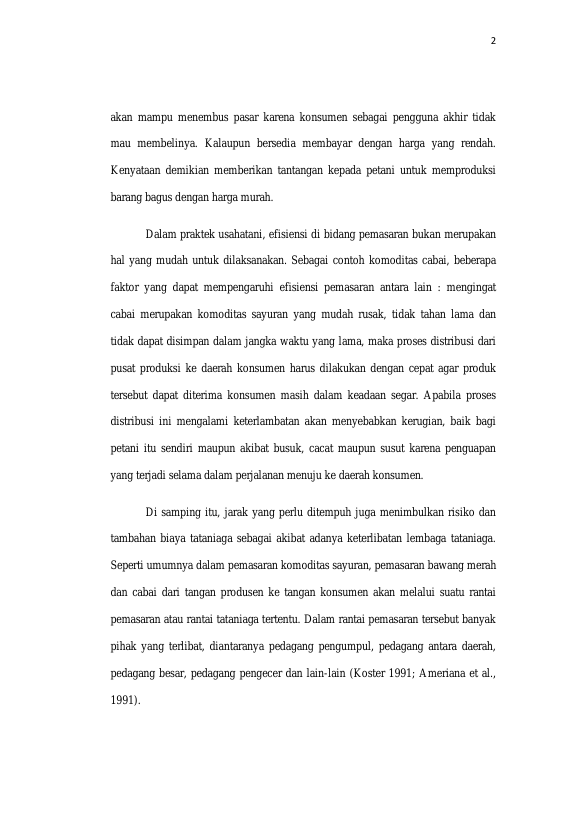 2

akan mampu menembus pasar karena konsumen sebagai pengguna akhir tidak mau membelinya. Kalaupun bersedia membayar dengan harga yang rendah. Kenyataan demikian memberikan tantangan kepada petani untuk memproduksi barang bagus dengan harga murah.

Dalam praktek usahatani, efisiensi di bidang pemasaran bukan merupakan hal yang mudah untuk dilaksanakan. Sebagai contoh komoditas cabai, beberapa faktor yang dapat mempengaruhi efisiensi pemasaran antara lain : mengingat cabai merupakan komoditas sayuran yang mudah rusak, tidak tahan lama dan tidak dapat disimpan dalam jangka waktu yang lama, maka proses distribusi dari pusat produksi ke daerah konsumen harus dilakukan dengan cepat agar produk tersebut dapat diterima konsumen masih dalam keadaan segar. Apabila proses distribusi ini mengalami keterlambatan akan menyebabkan kerugian, baik bagi petani itu sendiri maupun akibat busuk, cacat maupun susut karena penguapan yang terjadi selama dalam perjalanan menuju ke daerah konsumen.

Di samping itu, jarak yang perlu ditempuh juga menimbulkan risiko dan tambahan biaya tataniaga sebagai akibat adanya keterlibatan lembaga tataniaga. Seperti umumnya dalam pemasaran komoditas sayuran, pemasaran bawang merah dan cabai dari tangan produsen ke tangan konsumen akan melalui suatu rantai pemasaran atau rantai tataniaga tertentu. Dalam rantai pemasaran tersebut banyak pihak yang terlibat, diantaranya pedagang pengumpul, pedagang antara daerah, pedagang besar, pedagang pengecer dan lain-lain (Koster 1991; Ameriana et al., 1991).